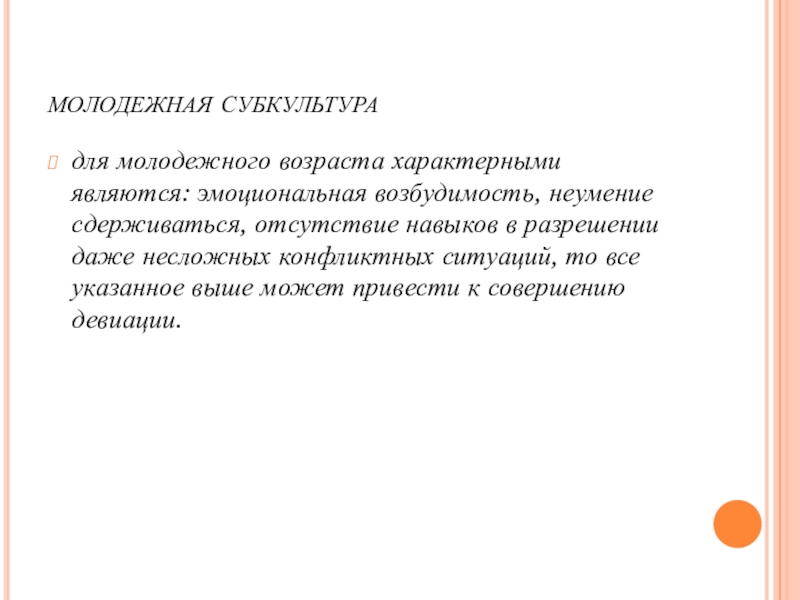 МОЛОДЕЖНАЯ СУБКУЛЬТУРА

для молодежного возраста характерными являются: эмоциональная возбудимость, неумение сдерживаться, отсутствие навыков в разрешении даже несложных конфликтных ситуаций, то все указанное выше может привести к совершению девиации.